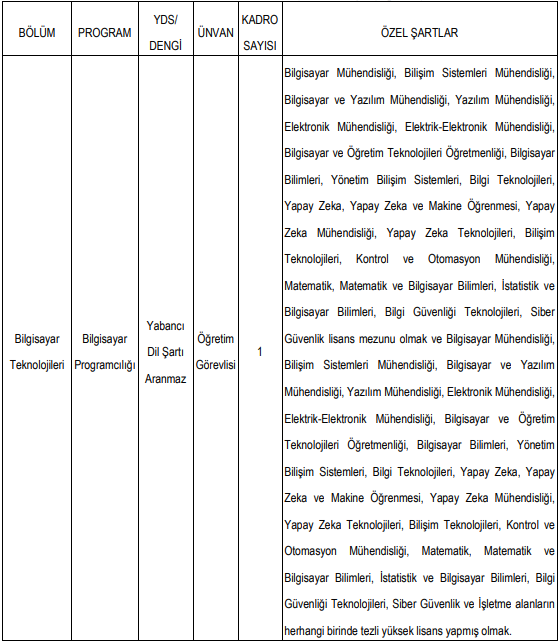 | BÖLÜM | PROGRAM | YDS/ DENGİ | ÜNVAN | KADRO SAYISI | ÖZEL ŞARTLAR |
|---|---|---|---|---|---|
| Bilgisayar Teknolojileri | Bilgisayar Programcılığı | Yabancı Dil Şartı Aranmaz | Öğretim Görevlisi | 1 | Bilgisayar Mühendisliği, Bilişim Sistemleri Mühendisliği, Bilgisayar ve Yazılım Mühendisliği, Yazılım Mühendisliği, Elektronik Mühendisliği, Elektrik-Elektronik Mühendisliği, Bilgisayar ve Öğretim Teknolojileri Öğretmenliği, Bilgisayar Bilimleri, Yönetim Bilişim Sistemleri, Bilgi Teknolojileri, Yapay Zeka, Yapay Zeka ve Makine Öğrenmesi, Yapay Zeka Mühendisliği, Yapay Zeka Teknolojileri, Bilişim Teknolojileri, Kontrol ve Otomasyon Mühendisliği, Matematik, Matematik ve Bilgisayar Bilimleri, İstatistik ve Bilgisayar Bilimleri, Bilgi Güvenliği Teknolojileri, Siber Güvenlik lisans mezunu olmak ve Bilgisayar Mühendisliği, Bilişim Sistemleri Mühendisliği, Bilgisayar ve Yazılım Mühendisliği, Yazılım Mühendisliği, Elektronik Mühendisliği, Elektrik-Elektronik Mühendisliği, Bilgisayar ve Öğretim Teknolojileri Öğretmenliği, Bilgisayar Bilimleri, Yönetim Bilişim Sistemleri, Bilgi Teknolojileri, Yapay Zeka, Yapay Zeka ve Makine Öğrenmesi, Yapay Zeka Mühendisliği, Yapay Zeka Teknolojileri, Bilişim Teknolojileri, Kontrol ve Otomasyon Mühendisliği, Matematik, Matematik ve Bilgisayar Bilimleri, İstatistik ve Bilgisayar Bilimleri, Bilgi Güvenliği Teknolojileri, Siber Güvenlik ve İşletme alanların herhangi birinde tezli yüksek lisans yapmış olmak. |